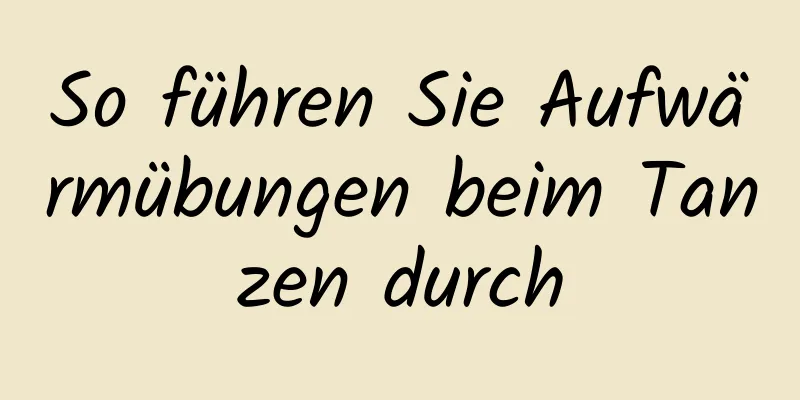 So führen Sie Aufwärmübungen beim Tanzen durch